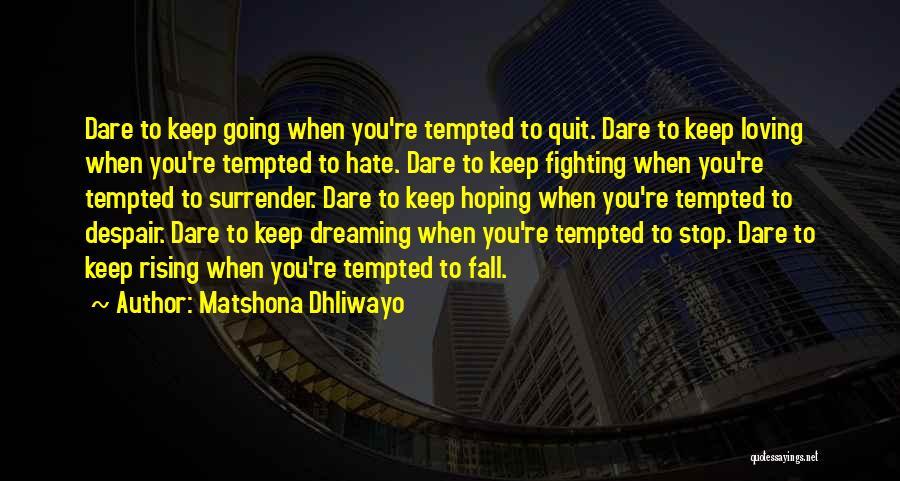 Dare to keep going when you're tempted to quit. Dare to keep loving when you're tempted to hate. Dare to keep fighting when you're tempted to surrender. Dare to keep hoping when you're tempted to despair. Dare to keep dreaming when you're tempted to stop. Dare to keep rising when you're tempted to fall.

~ Author: Matshona Dhliwayo

quotessayings.net